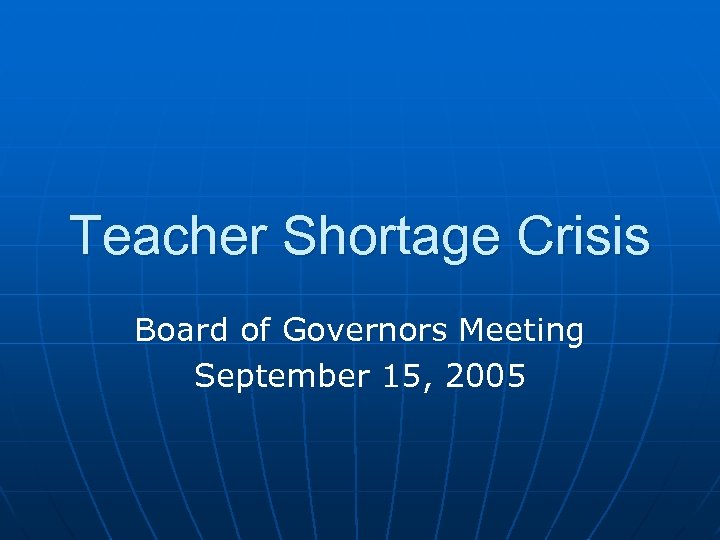 Teacher Shortage Crisis

Board of Governors Meeting
September 15, 2005